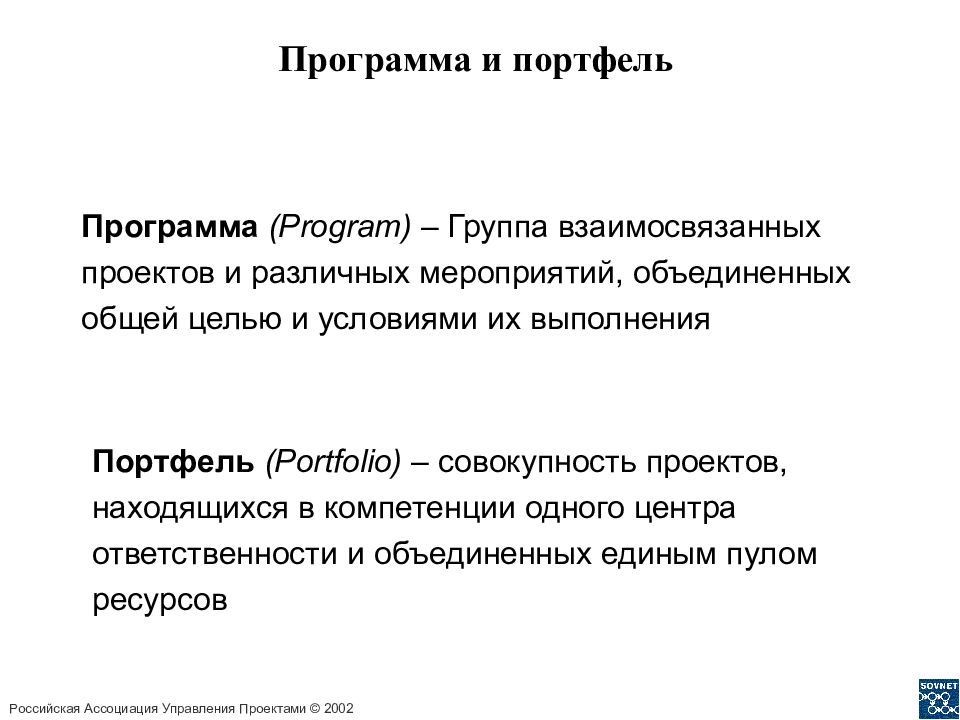 Программа и портфель

Программа (Program) – Группа взаимосвязанных проектов и различных мероприятий, объединенных общей целью и условиями их выполнения

Портфель (Portfolio) – совокупность проектов, находящихся в компетенции одного центра ответственности и объединенных единым пулом ресурсов

Российская Ассоциация Управления Проектами © 2002

SOVNET